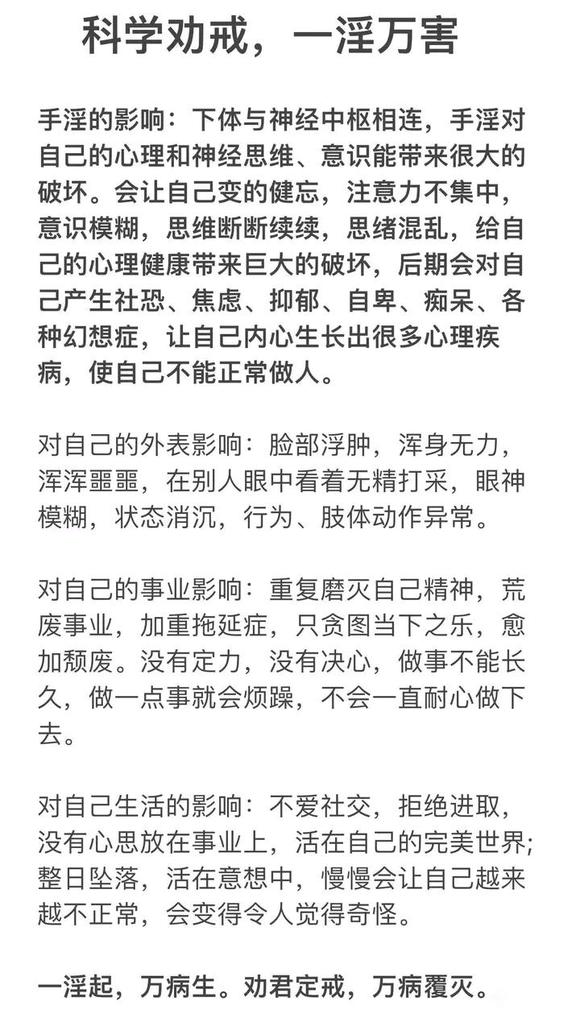 科学劝戒，一淫万害

手淫的影响：下体与神经中枢相连，手淫对自己的心理和神经思维、意识能带来很大的破坏。会让自己变的健忘，注意力不集中，意识模糊，思维断断续续，思绪混乱，给自己的心理健康带来巨大的破坏，后期会对自己产生社恐、焦虑、抑郁、自卑、痴呆、各种幻想症，让自己内心生长出很多心理疾病，使自己不能正常做人。

对自己的外表影响：脸部浮肿，浑身无力，浑浑噩噩，在别人眼中看着无精打采，眼神模糊，状态消沉，行为、肢体动作异常。

对自己的事业影响：重复磨灭自己精神，荒废事业，加重拖延症，只贪图当下之乐，愈加颓废。没有定力，没有决心，做事不能长久，做一点事就会烦躁，不会一直耐心做下去。

对自己生活的影响：不爱社交，拒绝进取，没有心思放在事业上，活在自己的完美世界;整日坠落，活在意想中，慢慢会让自己越来越不正常，会变得令人觉得奇怪。

一淫起，万病生。劝君定戒，万病覆灭。